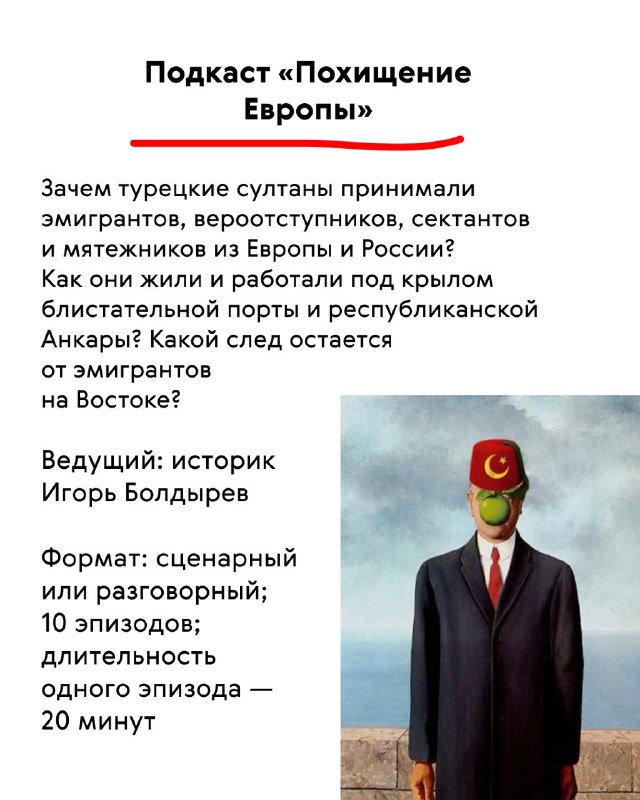 Подкаст «Похищение Европы»

Зачем турецкие султаны принимали эмигрантов, вероотступников, сектантов и мятежников из Европы и России? Как они жили и работали под крылом блистательной порты и республиканской Анкары? Какой след остается от эмигрантов на Востоке?

Ведущий: историк Игорь Болдырев

Формат: сценарный или разговорный; 10 эпизодов; длительность одного эпизода — 20 минут